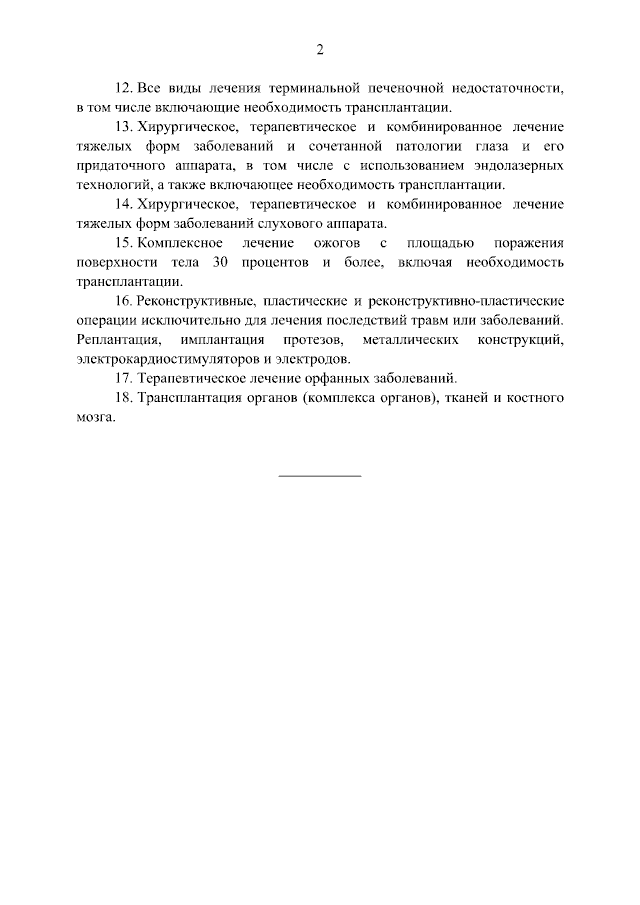 2

12. Все виды лечения терминальной печеночной недостаточности, в том числе включающие необходимость трансплантации.

13. Хирургическое, терапевтическое и комбинированное лечение тяжелых форм заболеваний и сочетанной патологии глаза и его придаточного аппарата, в том числе с использованием эндолазерных технологий, а также включающее необходимость трансплантации.

14. Хирургическое, терапевтическое и комбинированное лечение тяжелых форм заболеваний слухового аппарата.

15. Комплексное лечение ожогов с площадью поражения поверхности тела 30 процентов и более, включая необходимость трансплантации.

16. Реконструктивные, пластические и реконструктивно-пластические операции исключительно для лечения последствий травм или заболеваний. Реплантация, имплантация протезов, металлических конструкций, электрокардиостимуляторов и электродов.

17. Терапевтическое лечение орфанных заболеваний.

18. Трансплантация органов (комплекса органов), тканей и костного мозга.